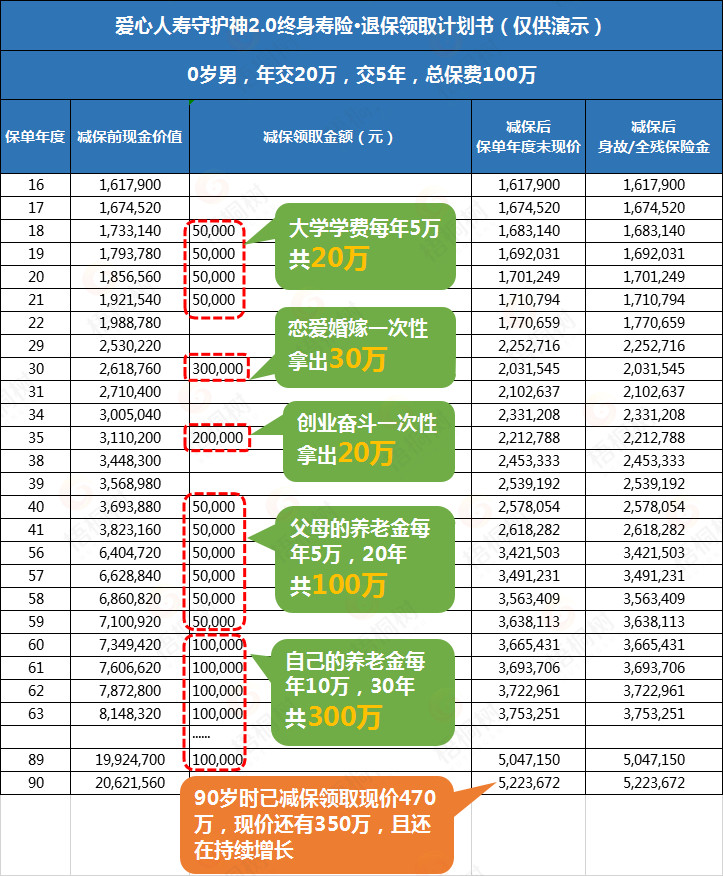 爱心人寿守护神2.0终身寿险•退保领取计划书（仅供演示）

0岁男，年交20万，交5年，总保费100万

| 保单年度 | 减保前现金价值 | 减保领取金额（元） | 减保后 保单年度末现价 | 减保后 身故/全残保险金 |
|---|---|---|---|---|
| 16 | 1,617,900 | | 1,617,900 | 1,617,900 |
| 17 | 1,674,520 | | 1,674,520 | 1,674,520 |
| 18 | 1,733,140 | 50,000 | 1,683,140 | 1,683,140 |
| 19 | 1,793,780 | 50,000 | 1,692,031 | 1,692,031 |
| 20 | 1,856,560 | 50,000 | 1,701,249 | 1,701,249 |
| 21 | 1,921,540 | 50,000 | 1,710,794 | 1,710,794 |
| 22 | 1,988,780 | | 1,770,659 | 1,770,659 |
| 29 | 2,530,220 | | 2,252,716 | 2,252,716 |
| 30 | 2,618,760 | 300,000 | 2,031,545 | 2,031,545 |
| 31 | 2,710,400 | | 2,102,637 | 2,102,637 |
| 34 | 3,005,040 | | 2,331,208 | 2,331,208 |
| 35 | 3,110,200 | 200,000 | 2,212,788 | 2,212,788 |
| 38 | 3,448,300 | | 2,453,333 | 2,453,333 |
| 39 | 3,568,980 | | 2,539,192 | 2,539,192 |
| 40 | 3,693,880 | 50,000 | 2,578,054 | 2,578,054 |
| 41 | 3,823,160 | 50,000 | 2,618,282 | 2,618,282 |
| 56 | 6,404,720 | 50,000 | 3,421,503 | 3,421,503 |
| 57 | 6,628,840 | 50,000 | 3,491,231 | 3,491,231 |
| 58 | 6,860,820 | 50,000 | 3,563,409 | 3,563,409 |
| 59 | 7,100,920 | 50,000 | 3,638,113 | 3,638,113 |
| 60 | 7,349,420 | 100,000 | 3,665,431 | 3,665,431 |
| 61 | 7,606,620 | 100,000 | 3,693,706 | 3,693,706 |
| 62 | 7,872,800 | 100,000 | 3,722,961 | 3,722,961 |
| 63 | 8,148,320 | 100,000 | 3,753,251 | 3,753,251 |
| | | ...... | | |
| 89 | 19,924,700 | 100,000 | 5,047,150 | 5,047,150 |
| 90 | 20,621,560 | | 5,223,672 | 5,223,672 |

大学学费每年5万 共20万

恋爱婚嫁一次性 拿出30万

创业奋斗一次性 拿出20万

父母的养老金每年5万，20年 共100万

自己的养老金每年10万，30年 共300万

90岁时已减保领取现价470万，现价还有350万，且还在持续增长